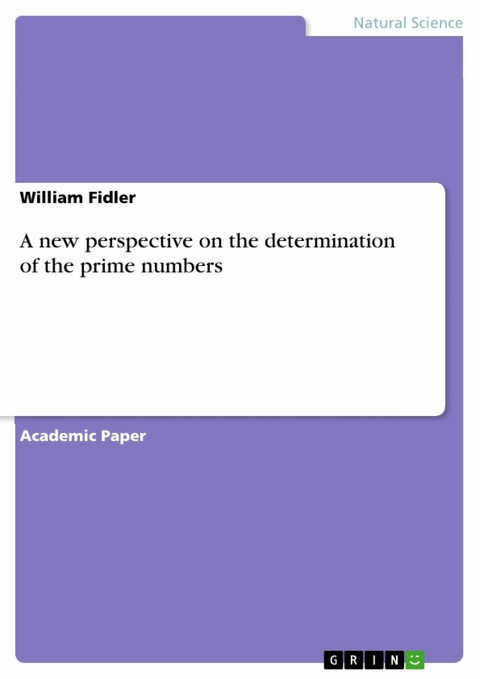 Natural Science

William Fidler

A new perspective on the determination of the prime numbers

Academic Paper

GRIN